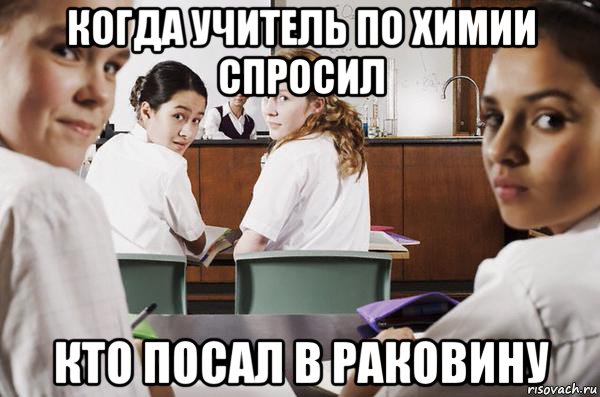 КОГДА УЧИТЕЛЬ ПО ХИМИИ СПРОСИЛ

КТО ПОСАЛ В РАКОВИНУ

risovach.ru